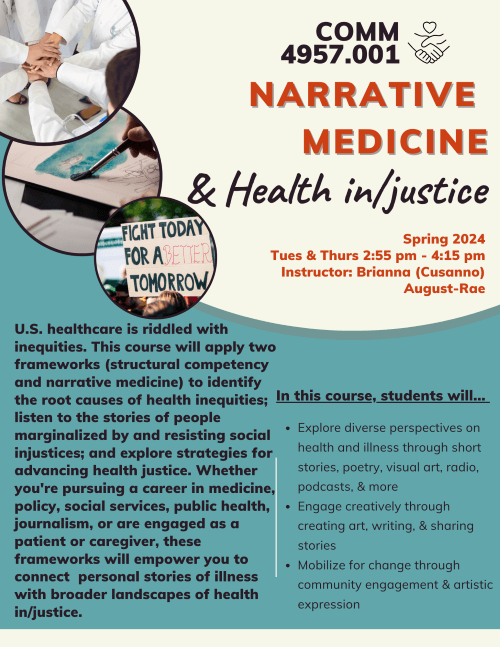 COMM
4957.001

NARRATIVE
MEDICINE

& Health in/justice

FIGHT TODAY
FOR A BETTER
TOMORROW

Spring 2024
Tues & Thurs 2:55 pm - 4:15 pm
Instructor: Brianna (Cusanno)
August-Rae

U.S. healthcare is riddled with inequities. This course will apply two frameworks (structural competency and narrative medicine) to identify the root causes of health inequities; listen to the stories of people marginalized by and resisting social injustices; and explore strategies for advancing health justice. Whether you're pursuing a career in medicine, policy, social services, public health, journalism, or are engaged as a patient or caregiver, these frameworks will empower you to connect personal stories of illness with broader landscapes of health in/justice.

In this course, students will...

• Explore diverse perspectives on health and illness through short stories, poetry, visual art, radio, podcasts, & more
• Engage creatively through creating art, writing, & sharing stories
• Mobilize for change through community engagement & artistic expression